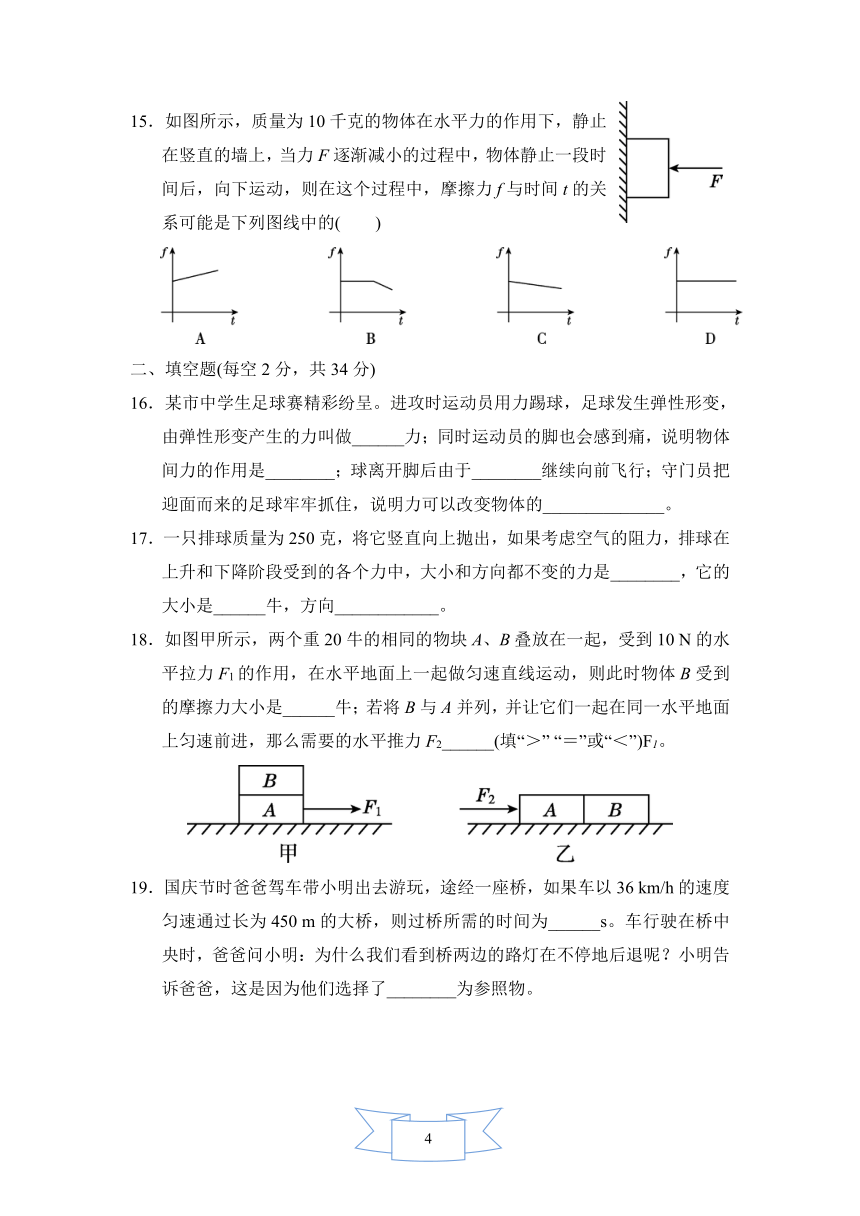 15．如图所示，质量为 10 千克的物体在水平力的作用下，静止在竖直的墙上，当力 $F$ 逐渐减小的过程中，物体静止一段时间后，向下运动，则在这个过程中，摩擦力 $f$ 与时间 $t$ 的关系可能是下列图线中的(　　)

$F$

$f$ $t$ A　$f$ $t$ B　$f$ $t$ C　$f$ $t$ D

二、填空题(每空 2 分，共 34 分)

16．某市中学生足球赛精彩纷呈。进攻时运动员用力踢球，足球发生弹性形变，由弹性形变产生的力叫做______力；同时运动员的脚也会感到痛，说明物体间力的作用是________；球离开脚后由于________继续向前飞行；守门员把迎面而来的足球牢牢抓住，说明力可以改变物体的______________。

17．一只排球质量为 250 克，将它竖直向上抛出，如果考虑空气的阻力，排球在上升和下降阶段受到的各个力中，大小和方向都不变的力是________，它的大小是______牛，方向____________。

18．如图甲所示，两个重 20 牛的相同的物块 $A$、$B$ 叠放在一起，受到 10 N 的水平拉力 $F_1$ 的作用，在水平地面上一起做匀速直线运动，则此时物体 $B$ 受到的摩擦力大小是______牛；若将 $B$ 与 $A$ 并列，并让它们一起在同一水平地面上匀速前进，那么需要的水平推力 $F_2$______(填“＞” “＝”或“＜”)$F_1$。

$B$ $A$ $F_1$ 甲　$F_2$ $A$ $B$ 乙

19．国庆节时爸爸驾车带小明出去游玩，途经一座桥，如果车以 36 km/h 的速度匀速通过长为 450 m 的大桥，则过桥所需的时间为______s。车行驶在桥中央时，爸爸问小明：为什么我们看到桥两边的路灯在不停地后退呢？小明告诉爸爸，这是因为他们选择了________为参照物。

4